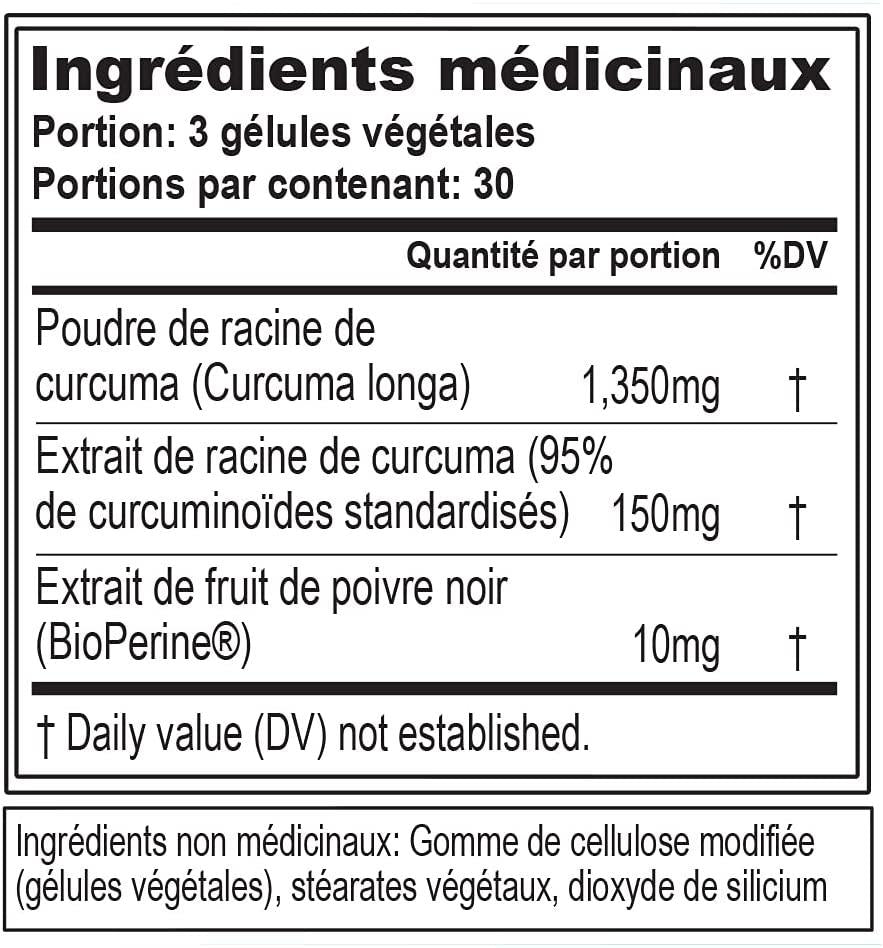 Ingrédients médicinaux
Portion: 3 gélules végétales
Portions par contenant: 30

| | Quantité par portion | %DV |
|---|---|---|
| Poudre de racine de curcuma (Curcuma longa) | 1,350mg | † |
| Extrait de racine de curcuma (95% de curcuminoïdes standardisés) | 150mg | † |
| Extrait de fruit de poivre noir (BioPerine®) | 10mg | † |

† Daily value (DV) not established.

Ingrédients non médicinaux: Gomme de cellulose modifiée (gélules végétales), stéarates végétaux, dioxyde de silicium